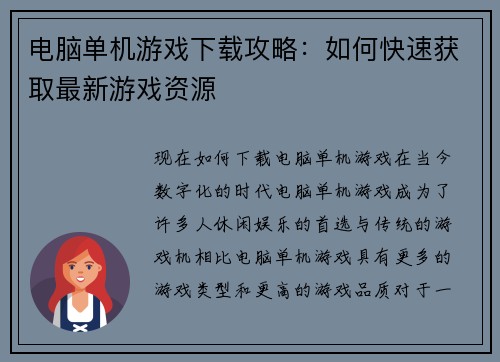 电脑单机游戏下载攻略：如何快速获取最新游戏资源

现在如何下载电脑单机游戏在当今数字化的时代电脑单机游戏成为了许多人休闲娱乐的首选与传统的游戏机相比电脑单机游戏具有更多的游戏类型和更高的游戏品质对于一